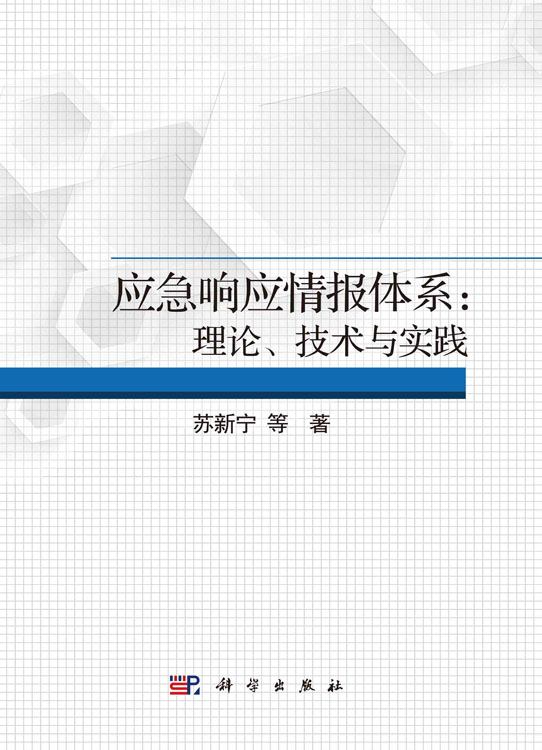 应急响应情报体系：
理论、技术与实践

苏新宁 等 著

科学出版社